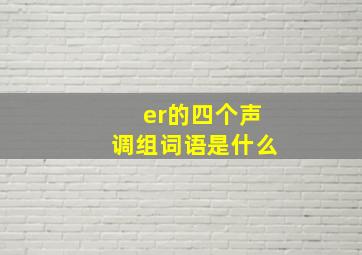 er的四个声调组词语是什么